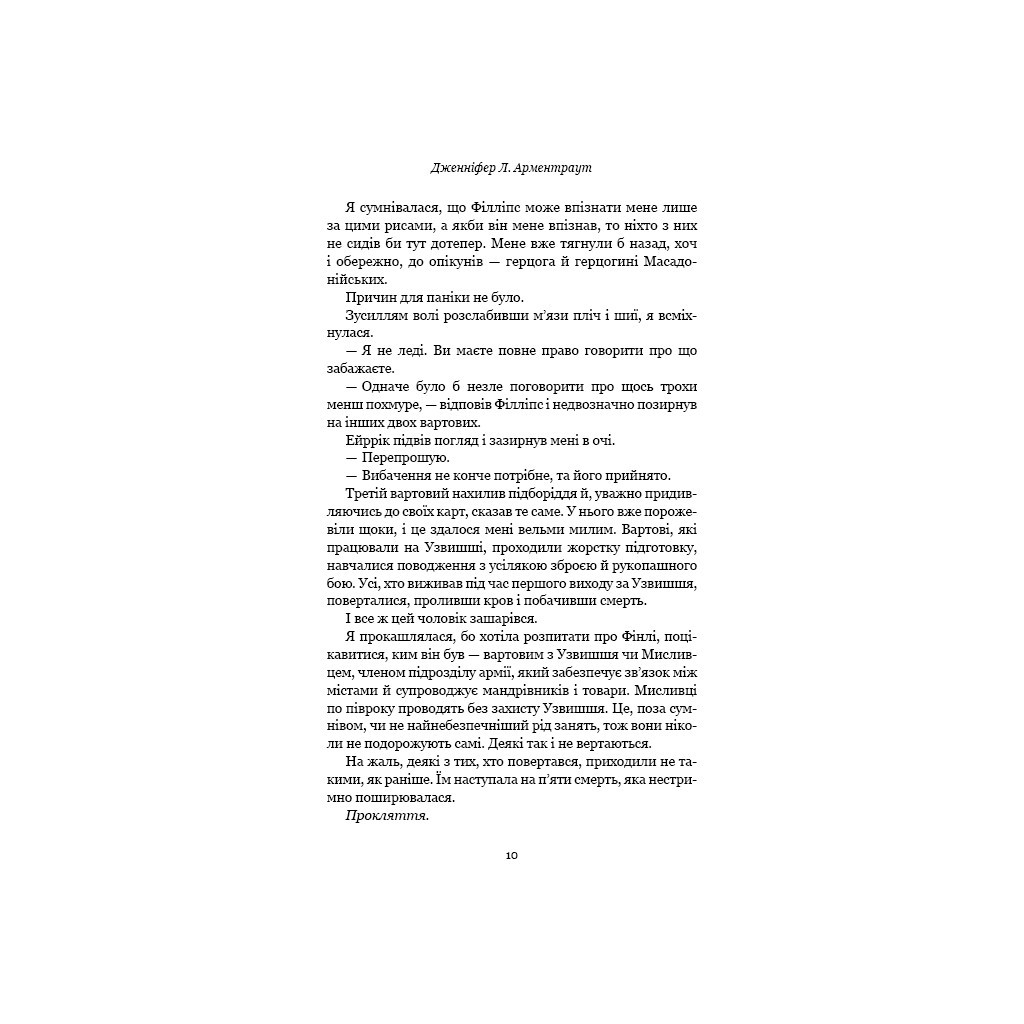 Дженніфер Л. Арментраут

Я сумнівалася, що Філліпс може впізнати мене лише за цими рисами, а якби він мене впізнав, то ніхто з них не сидів би тут дотепер. Мене вже тягнули б назад, хоч і обережно, до опікунів — герцога й герцогині Масадонійських.

Причин для паніки не було.

Зусиллям волі розслабивши м'язи пліч і шиї, я всміхнулася.

— Я не леді. Ви маєте повне право говорити про що забажаєте.

— Одначе було б незле поговорити про щось трохи менш похмуре, — відповів Філліпс і недвозначно позирнув на інших двох вартових.

Ейррік підвів погляд і зазирнув мені в очі.

— Перепрошую.

— Вибачення не конче потрібне, та його прийнято.

Третій вартовий нахилив підборіддя й, уважно придивляючись до своїх карт, сказав те саме. У нього вже порожевіли щоки, і це здалося мені вельми милим. Вартові, які працювали на Узвишші, проходили жорстку підготовку, навчалися поводження з усілякою зброєю й рукопашного бою. Усі, хто виживав під час першого виходу за Узвишшя, поверталися, проливши кров і побачивши смерть.

І все ж цей чоловік зашарівся.

Я прокашлялася, бо хотіла розпитати про Фінлі, поцікавитися, ким він був — вартовим з Узвишшя чи Мисливцем, членом підрозділу армії, який забезпечує зв'язок між містами й супроводжує мандрівників і товари. Мисливці по півроку проводять без захисту Узвишшя. Це, поза сумнівом, чи не найнебезпечніший рід занять, тож вони ніколи не подорожують самі. Деякі так і не вертаються.

На жаль, деякі з тих, хто повертався, приходили не такими, як раніше. Їм наступала на п'яти смерть, яка нестримно поширювалася.

Прокляття.

10